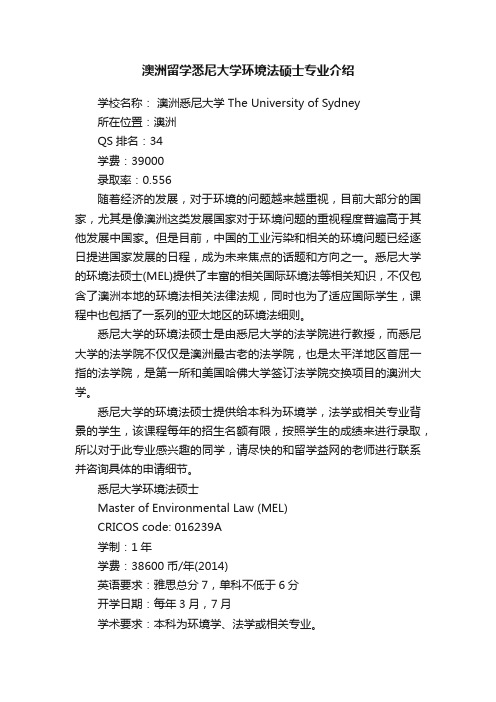 澳洲留学悉尼大学环境法硕士专业介绍

学校名称： 澳洲悉尼大学 The University of Sydney

所在位置：澳洲

QS 排名：34

学费：39000

录取率：0.556

随着经济的发展，对于环境的问题越来越重视，目前大部分的国家，尤其是像澳洲这类发展国家对于环境问题的重视程度普遍高于其他发展中国家。但是目前，中国的工业污染和相关的环境问题已经逐日提进国家发展的日程，成为未来焦点的话题和方向之一。悉尼大学的环境法硕士(MEL)提供了丰富的相关国际环境法等相关知识，不仅包含了澳洲本地的环境法相关法律法规，同时也为了适应国际学生，课程中也包括了一系列的亚太地区的环境法细则。

悉尼大学的环境法硕士是由悉尼大学的法学院进行教授，而悉尼大学的法学院不仅仅是澳洲最古老的法学院，也是太平洋地区首屈一指的法学院，是第一所和美国哈佛大学签订法学院交换项目的澳洲大学。

悉尼大学的环境法硕士提供给本科为环境学，法学或相关专业背景的学生，该课程每年的招生名额有限，按照学生的成绩来进行录取，所以对于此专业感兴趣的同学，请尽快的和留学益网的老师进行联系并咨询具体的申请细节。

悉尼大学环境法硕士

Master of Environmental Law (MEL)

CRICOS code: 016239A

学制：1 年

学费：38600 币/年(2014)

英语要求：雅思总分 7，单科不低于 6 分

开学日期：每年 3 月，7 月

学术要求：本科为环境学、法学或相关专业。